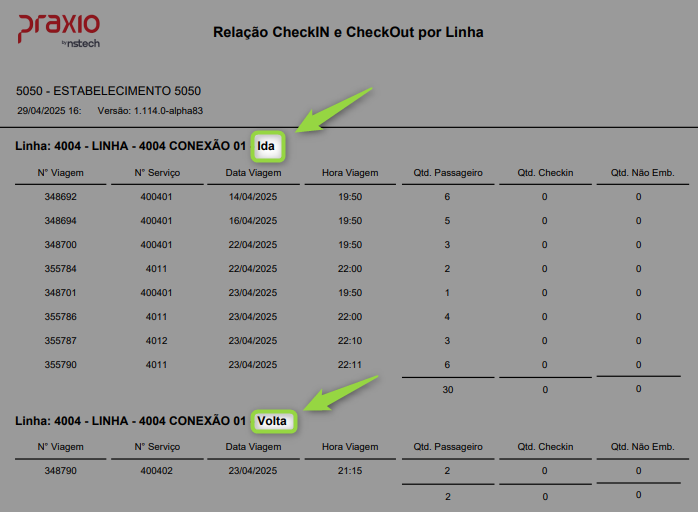 praxio
by nstech

Relação CheckIN e CheckOut por Linha

5050 - ESTABELECIMENTO 5050
29/04/2025 16: Versão: 1.114.0-alpha83

Linha: 4004 - LINHA - 4004 CONEXÃO 01 Ida

| N° Viagem | N° Serviço | Data Viagem | Hora Viagem | Qtd. Passageiro | Qtd. Checkin | Qtd. Não Emb. |
|---|---|---|---|---|---|---|
| 348692 | 400401 | 14/04/2025 | 19:50 | 6 | 0 | 0 |
| 348694 | 400401 | 16/04/2025 | 19:50 | 5 | 0 | 0 |
| 348700 | 400401 | 22/04/2025 | 19:50 | 3 | 0 | 0 |
| 355784 | 4011 | 22/04/2025 | 22:00 | 2 | 0 | 0 |
| 348701 | 400401 | 23/04/2025 | 19:50 | 1 | 0 | 0 |
| 355786 | 4011 | 23/04/2025 | 22:00 | 4 | 0 | 0 |
| 355787 | 4012 | 23/04/2025 | 22:10 | 3 | 0 | 0 |
| 355790 | 4011 | 23/04/2025 | 22:11 | 6 | 0 | 0 |
| | | | | 30 | 0 | 0 |

Linha: 4004 - LINHA - 4004 CONEXÃO 01 Volta

| N° Viagem | N° Serviço | Data Viagem | Hora Viagem | Qtd. Passageiro | Qtd. Checkin | Qtd. Não Emb. |
|---|---|---|---|---|---|---|
| 348790 | 400402 | 23/04/2025 | 21:15 | 2 | 0 | 0 |
| | | | | 2 | 0 | 0 |